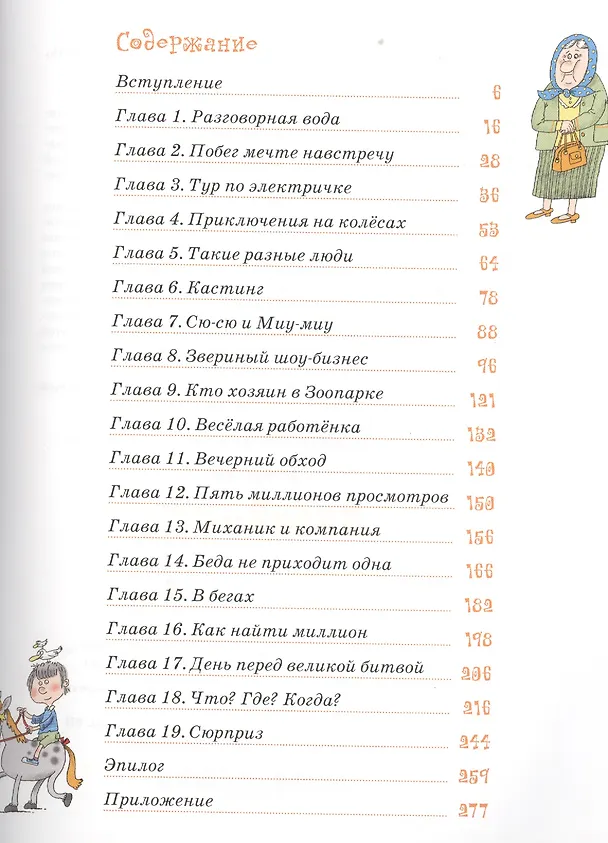 Содержание

| | |
|---|---|
| Вступление | 6 |
| Глава 1. Разговорная вода | 16 |
| Глава 2. Побег мечте навстречу | 28 |
| Глава 3. Тур по электричке | 36 |
| Глава 4. Приключения на колёсах | 53 |
| Глава 5. Такие разные люди | 64 |
| Глава 6. Кастинг | 78 |
| Глава 7. Сю-сю и Миу-миу | 88 |
| Глава 8. Звериный шоу-бизнес | 96 |
| Глава 9. Кто хозяин в Зоопарке | 121 |
| Глава 10. Весёлая работёнка | 132 |
| Глава 11. Вечерний обход | 140 |
| Глава 12. Пять миллионов просмотров | 150 |
| Глава 13. Миханик и компания | 156 |
| Глава 14. Беда не приходит одна | 166 |
| Глава 15. В бегах | 182 |
| Глава 16. Как найти миллион | 198 |
| Глава 17. День перед великой битвой | 206 |
| Глава 18. Что? Где? Когда? | 216 |
| Глава 19. Сюрприз | 244 |
| Эпилог | 259 |
| Приложение | 277 |